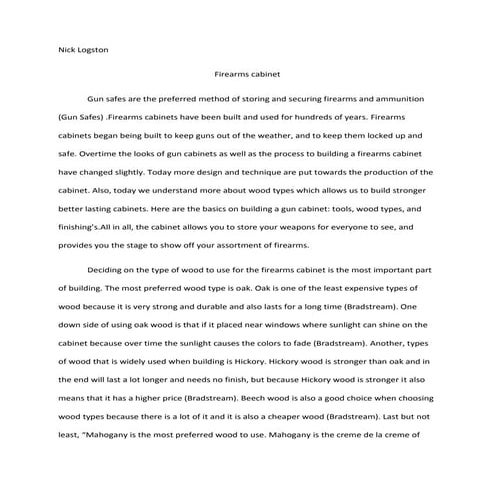 Nick Logston

Firearms cabinet

Gun safes are the preferred method of storing and securing firearms and ammunition (Gun Safes) .Firearms cabinets have been built and used for hundreds of years. Firearms cabinets began being built to keep guns out of the weather, and to keep them locked up and safe. Overtime the looks of gun cabinets as well as the process to building a firearms cabinet have changed slightly. Today more design and technique are put towards the production of the cabinet. Also, today we understand more about wood types which allows us to build stronger better lasting cabinets. Here are the basics on building a gun cabinet: tools, wood types, and finishing's.All in all, the cabinet allows you to store your weapons for everyone to see, and provides you the stage to show off your assortment of firearms.

Deciding on the type of wood to use for the firearms cabinet is the most important part of building. The most preferred wood type is oak. Oak is one of the least expensive types of wood because it is very strong and durable and also lasts for a long time (Bradstream). One down side of using oak wood is that if it placed near windows where sunlight can shine on the cabinet because over time the sunlight causes the colors to fade (Bradstream). Another, types of wood that is widely used when building is Hickory. Hickory wood is stronger than oak and in the end will last a lot longer and needs no finish, but because Hickory wood is stronger it also means that it has a higher price (Bradstream). Beech wood is also a good choice when choosing wood types because there is a lot of it and it is also a cheaper wood (Bradstream). Last but not least, "Mahogany is the most preferred wood to use. Mahogany is the creme de la creme of